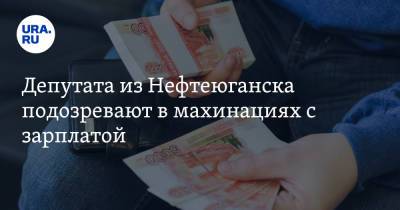 URA.RU

Депутата из Нефтеюганска подозревают в махинациях с зарплатой